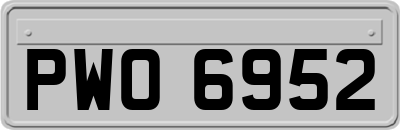 PWO 6952